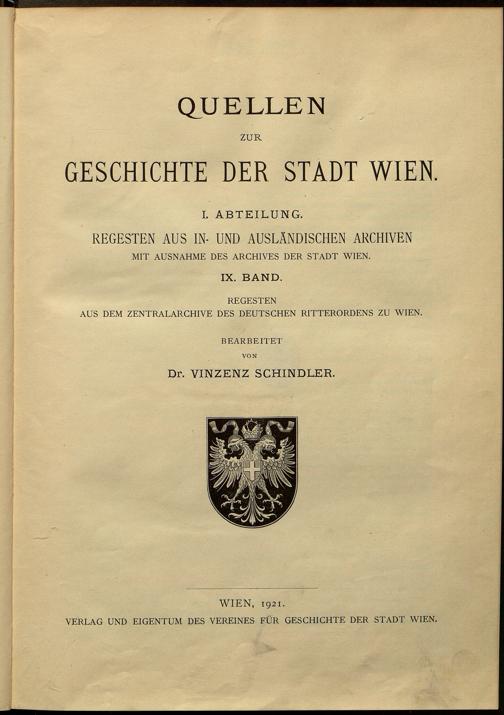 QUELLEN

ZUR

GESCHICHTE DER STADT WIEN.

I. ABTEILUNG.

REGESTEN AUS IN- UND AUSLÄNDISCHEN ARCHIVEN

MIT AUSNAHME DES ARCHIVES DER STADT WIEN.

IX. BAND.

REGESTEN

AUS DEM ZENTRALARCHIVE DES DEUTSCHEN RITTERORDENS ZU WIEN.

BEARBEITET

VON

Dr. VINZENZ SCHINDLER.

WIEN, 1921.

VERLAG UND EIGENTUM DES VEREINES FÜR GESCHICHTE DER STADT WIEN.